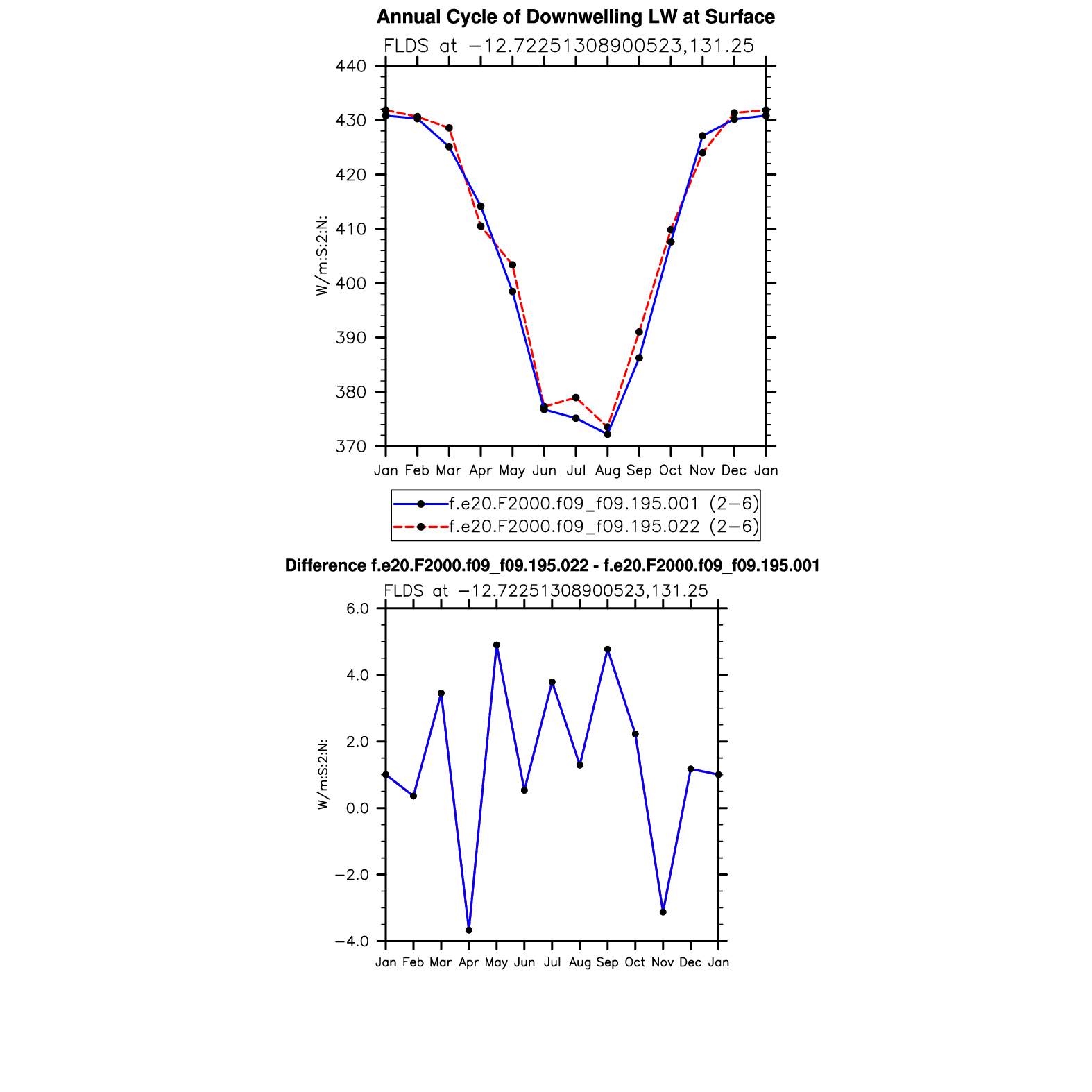 Annual Cycle of Downwelling LW at Surface
FLDS at −12.72251308900523,131.25

W/m:S:2:N:

440
430
420
410
400
390
380
370

Jan Feb Mar Apr May Jun Jul Aug Sep Oct Nov Dec Jan

f.e20.F2000.f09_f09.195.001 (2−6)
f.e20.F2000.f09_f09.195.022 (2−6)

Difference f.e20.F2000.f09_f09.195.022 - f.e20.F2000.f09_f09.195.001
FLDS at −12.72251308900523,131.25

W/m:S:2:N:

6.0
4.0
2.0
0.0
−2.0
−4.0

Jan Feb Mar Apr May Jun Jul Aug Sep Oct Nov Dec Jan